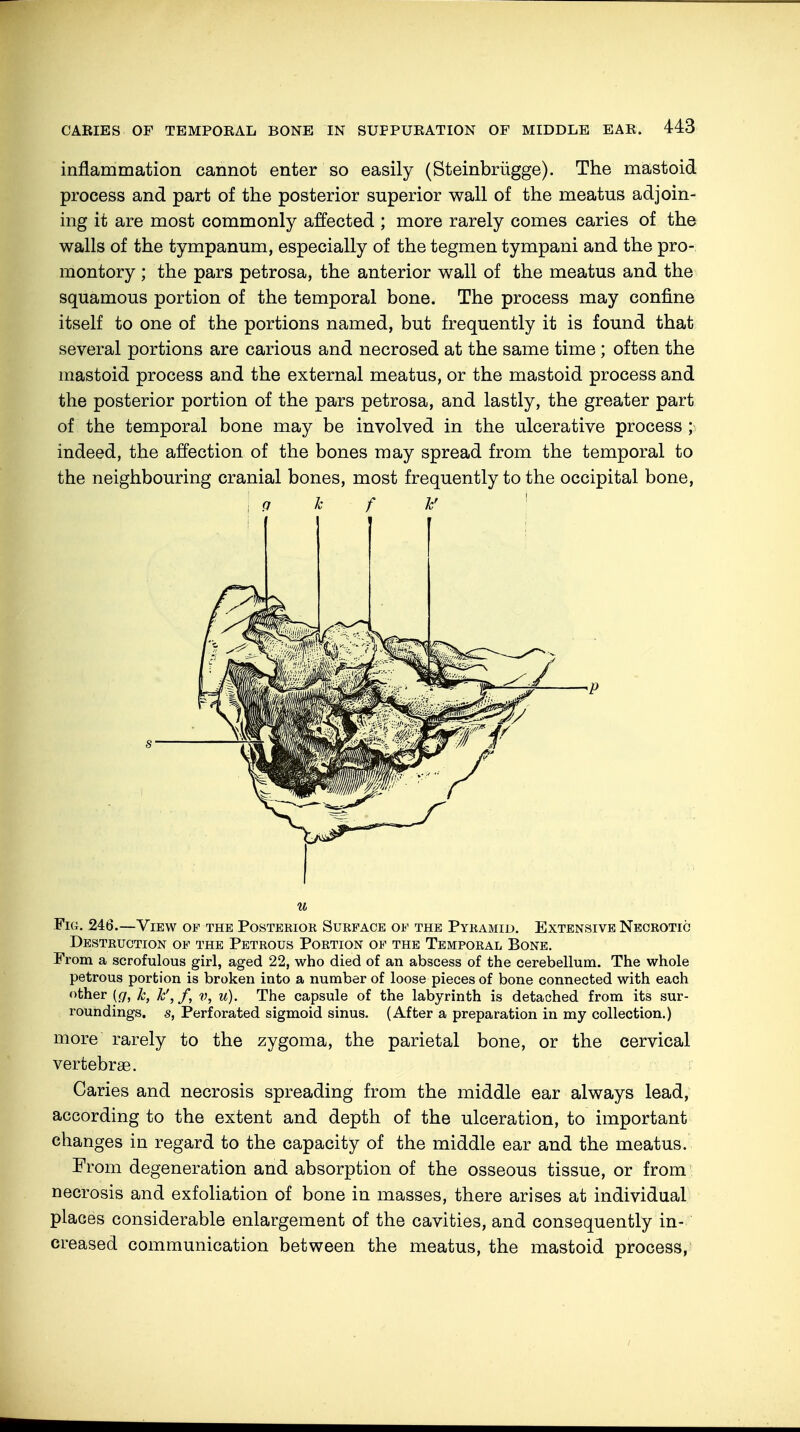 CARIES OF TEMPORAL BONE IN SUPPURATION OF MIDDLE EAR. 443

inflammation cannot enter so easily (Steinbrügge). The mastoid process and part of the posterior superior wall of the meatus adjoining it are most commonly affected ; more rarely comes caries of the walls of the tympanum, especially of the tegmen tympani and the promontory ; the pars petrosa, the anterior wall of the meatus and the squamous portion of the temporal bone. The process may confine itself to one of the portions named, but frequently it is found that several portions are carious and necrosed at the same time ; often the mastoid process and the external meatus, or the mastoid process and the posterior portion of the pars petrosa, and lastly, the greater part of the temporal bone may be involved in the ulcerative process ; indeed, the affection of the bones may spread from the temporal to the neighbouring cranial bones, most frequently to the occipital bone,

g k f k'

p

s

u

Fig. 246.—View of the Posterior Surface of the Pyramid. Extensive Necrotic Destruction of the Petrous Portion of the Temporal Bone.
From a scrofulous girl, aged 22, who died of an abscess of the cerebellum. The whole petrous portion is broken into a number of loose pieces of bone connected with each other (g, k, k', f, v, u). The capsule of the labyrinth is detached from its surroundings. s, Perforated sigmoid sinus. (After a preparation in my collection.)

more rarely to the zygoma, the parietal bone, or the cervical vertebræ.

Caries and necrosis spreading from the middle ear always lead, according to the extent and depth of the ulceration, to important changes in regard to the capacity of the middle ear and the meatus. From degeneration and absorption of the osseous tissue, or from necrosis and exfoliation of bone in masses, there arises at individual places considerable enlargement of the cavities, and consequently increased communication between the meatus, the mastoid process,